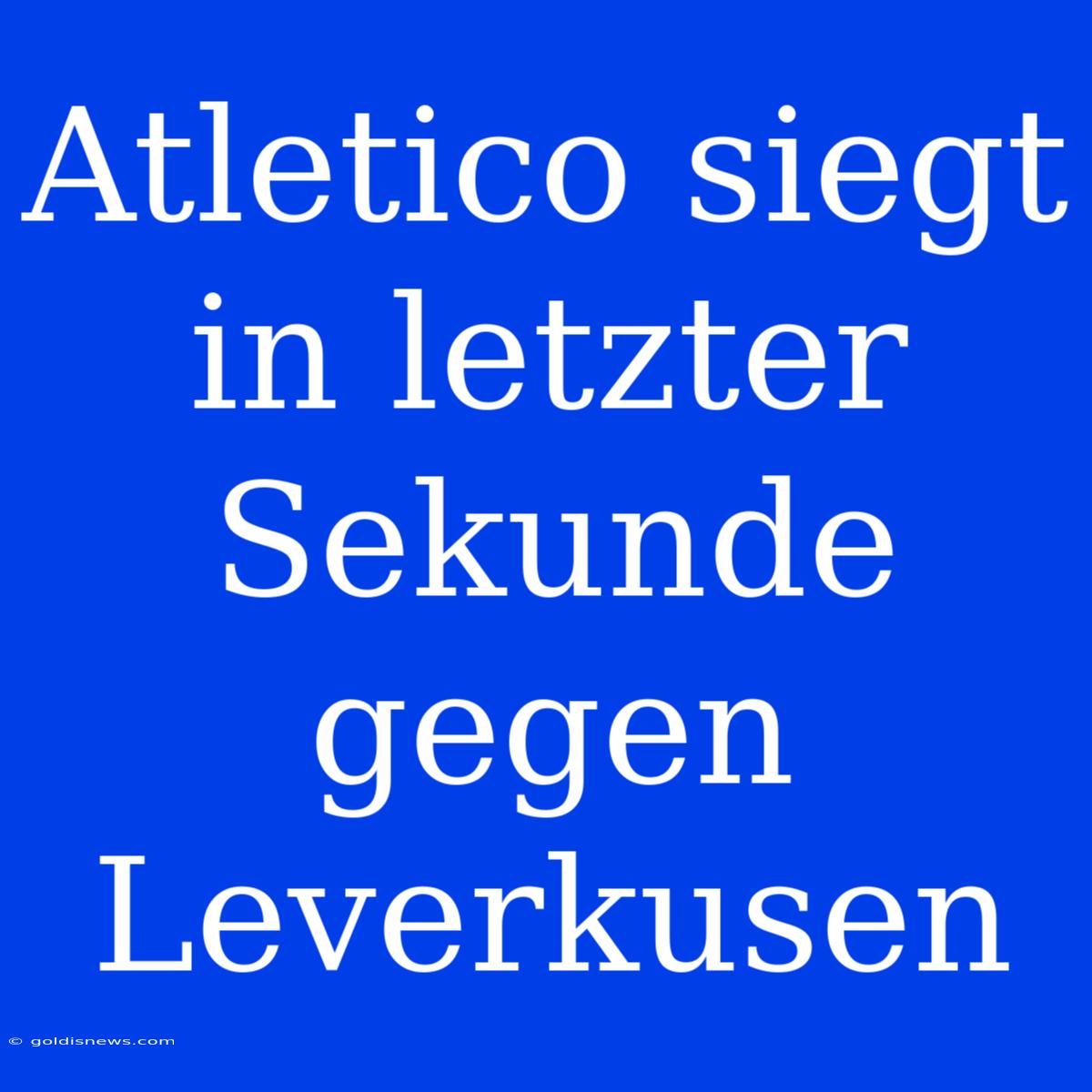 Atletico siegt in letzter Sekunde gegen Leverkusen

© goldisnews.com